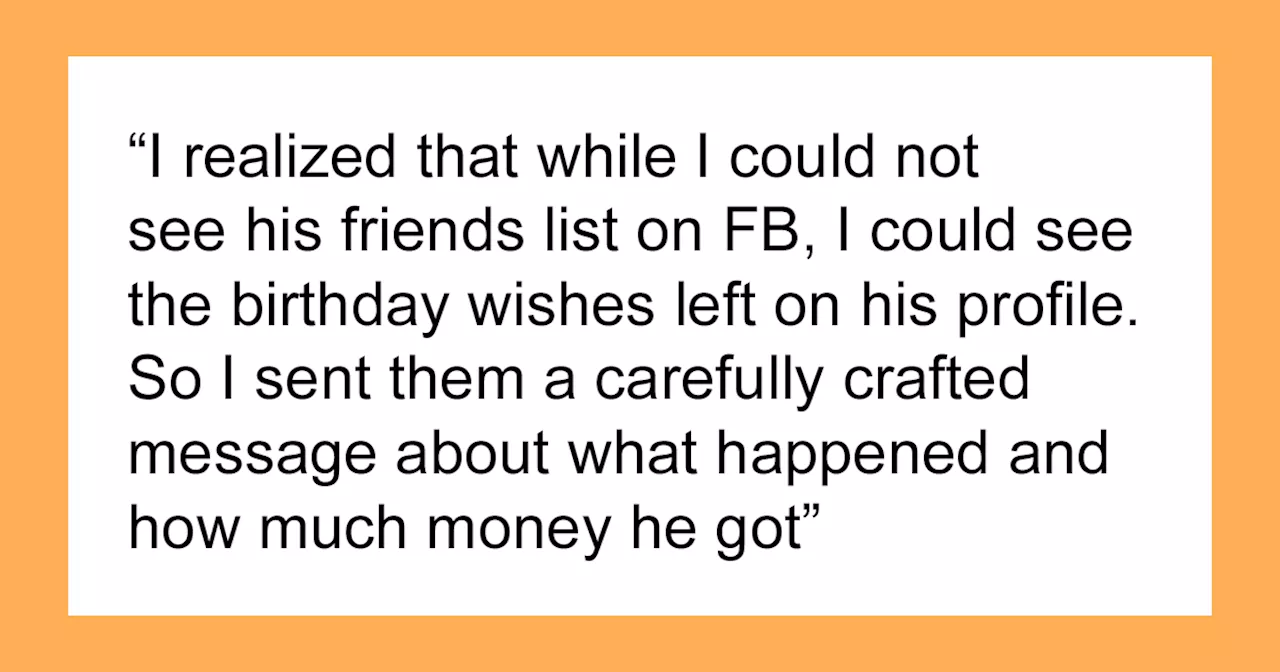 “I realized that while I could not see his friends list on FB, I could see the birthday wishes left on his profile. So I sent them a carefully crafted message about what happened and how much money he got”